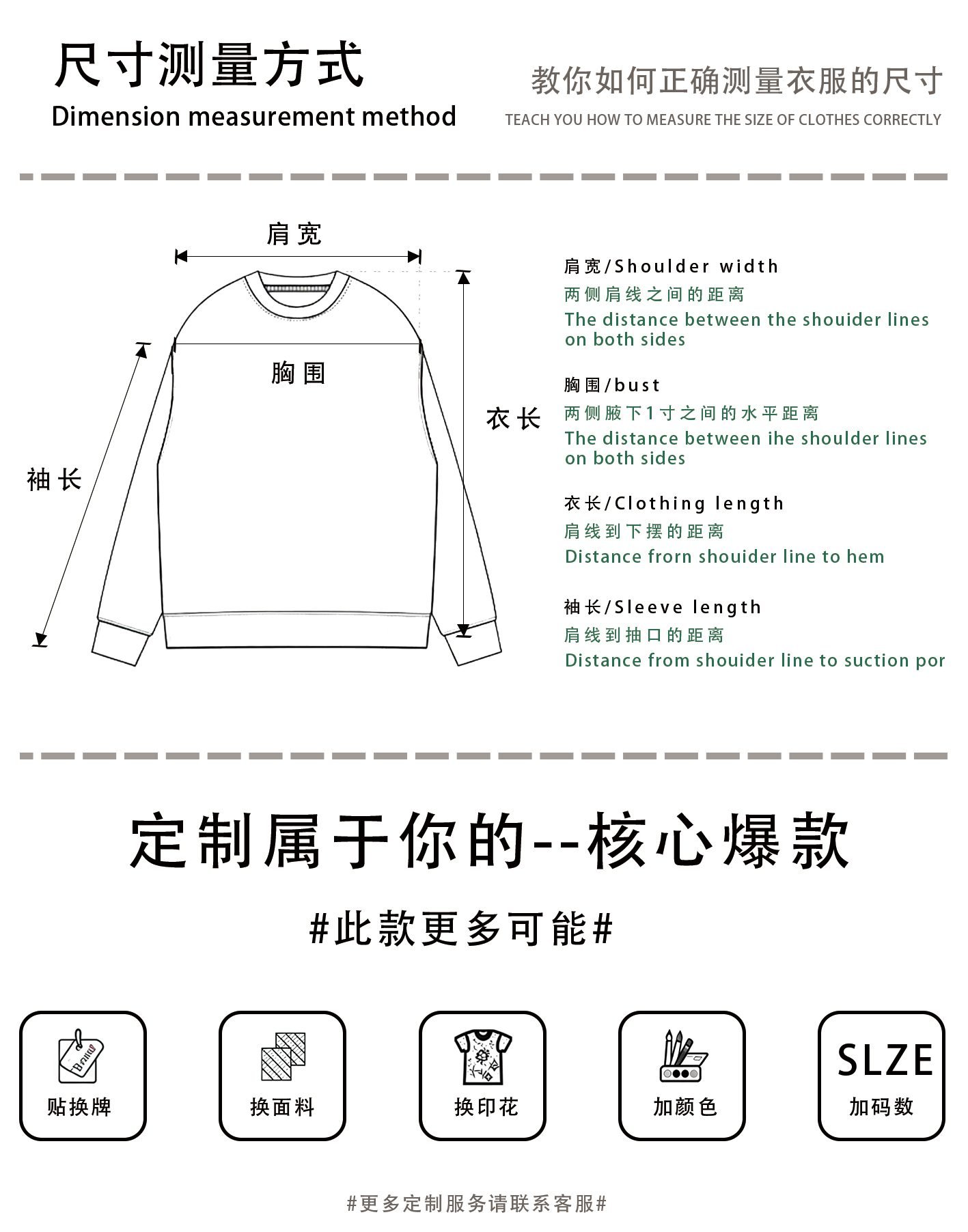 尺寸测量方式
Dimension measurement method

教你如何正确测量衣服的尺寸
TEACH YOU HOW TO MEASURE THE SIZE OF CLOTHES CORRECTLY

肩宽

胸围

衣长

袖长

肩宽/Shoulder width
两侧肩线之间的距离
The distance between the shouider lines on both sides

胸围/bust
两侧腋下1寸之间的水平距离
The distance between ihe shoulder lines on both sides

衣长/Clothing length
肩线到下摆的距离
Distance frorn shouider line to hem

袖长/Sleeve length
肩线到抽口的距离
Distance from shouider line to suction por

定制属于你的--核心爆款

#此款更多可能#

贴换牌

换面料

换印花

加颜色

SLZE
加码数

#更多定制服务请联系客服#